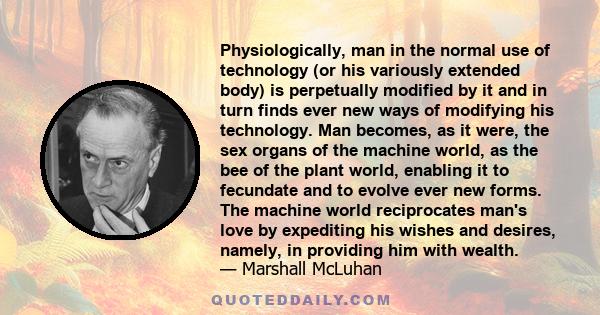 Physiologically, man in the normal use of technology (or his variously extended body) is perpetually modified by it and in turn finds ever new ways of modifying his technology. Man becomes, as it were, the sex organs of the machine world, as the bee of the plant world, enabling it to fecundate and to evolve ever new forms. The machine world reciprocates man's love by expediting his wishes and desires, namely, in providing him with wealth.
— Marshall McLuhan

QUOTEDDAILY.COM